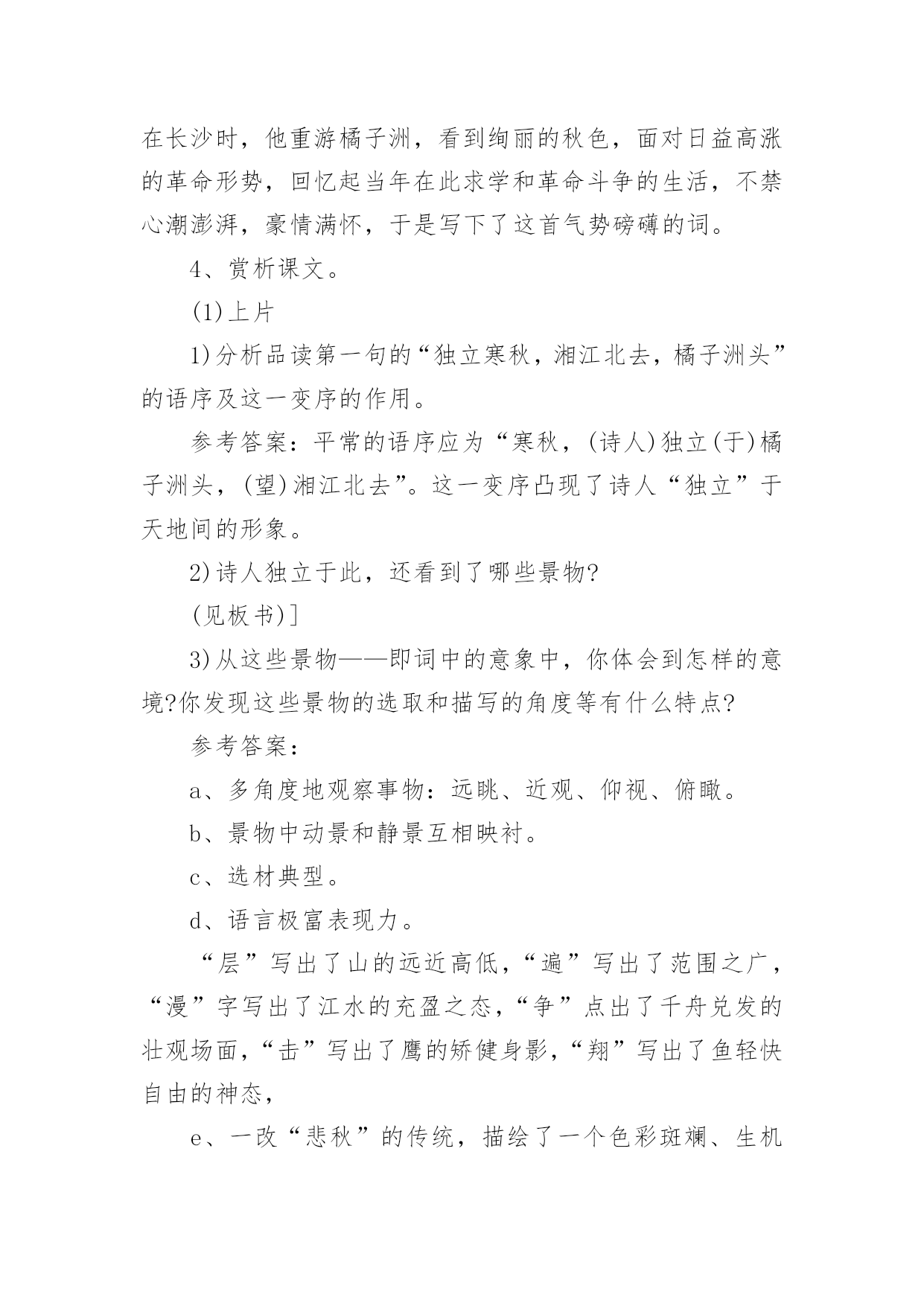 在长沙时，他重游橘子洲，看到绚丽的秋色，面对日益高涨的革命形势，回忆起当年在此求学和革命斗争的生活，不禁心潮澎湃，豪情满怀，于是写下了这首气势磅礴的词。

4、赏析课文。

(1)上片

1)分析品读第一句的“独立寒秋，湘江北去，橘子洲头”的语序及这一变序的作用。

参考答案：平常的语序应为“寒秋，(诗人)独立(于)橘子洲头，(望)湘江北去”。这一变序凸现了诗人“独立”于天地间的形象。

2)诗人独立于此，还看到了哪些景物?

(见板书)]

3)从这些景物——即词中的意象中，你体会到怎样的意境?你发现这些景物的选取和描写的角度等有什么特点?

参考答案：

a、多角度地观察事物：远眺、近观、仰视、俯瞰。

b、景物中动景和静景互相映衬。

c、选材典型。

d、语言极富表现力。

“层”写出了山的远近高低，“遍”写出了范围之广，“漫”字写出了江水的充盈之态，“争”点出了千舟兑发的壮观场面，“击”写出了鹰的矫健身影，“翔”写出了鱼轻快自由的神态，

e、一改“悲秋”的传统，描绘了一个色彩斑斓、生机